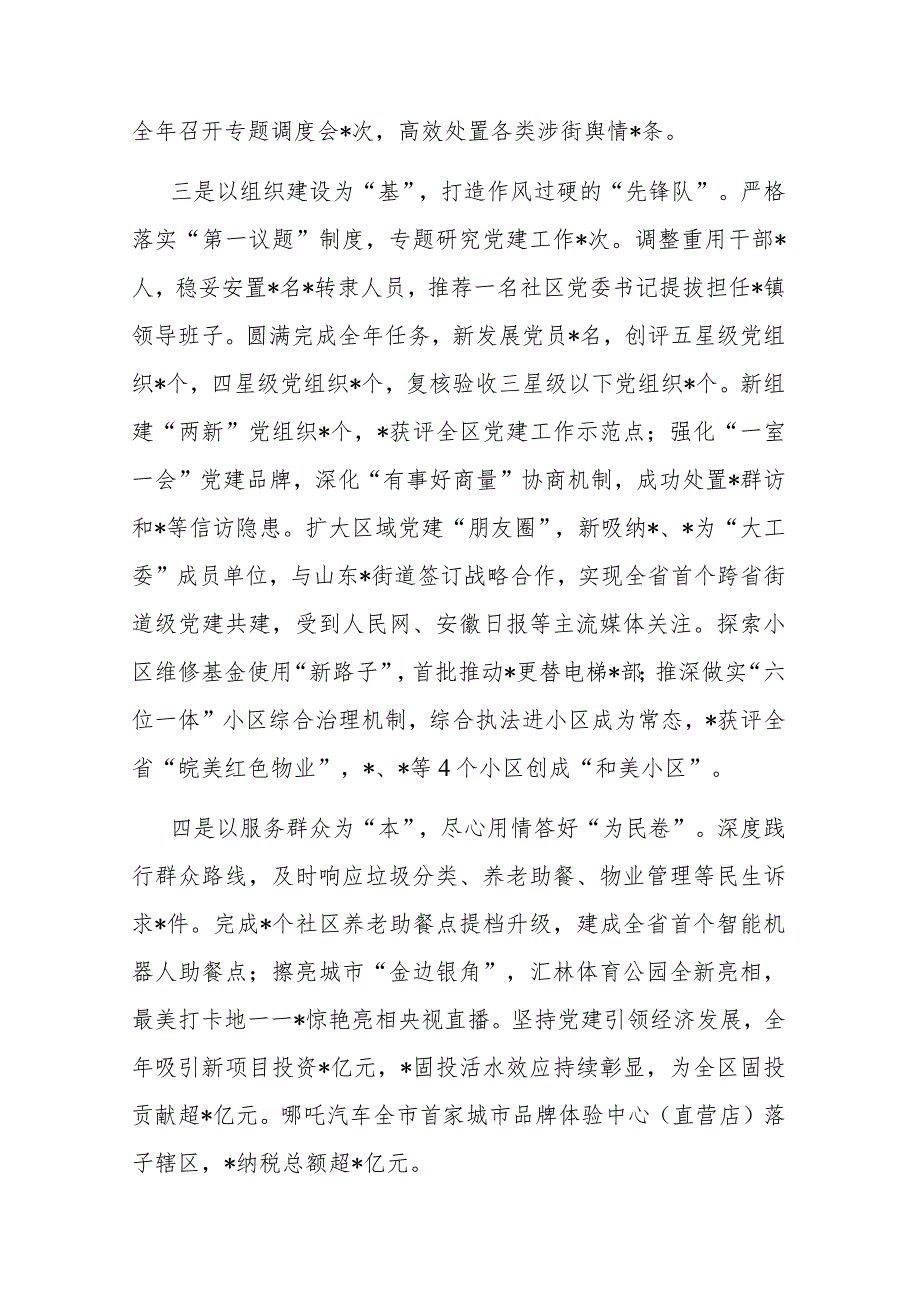 全年召开专题调度会*次，高效处置各类涉街舆情*条。

三是以组织建设为“基”，打造作风过硬的“先锋队”。严格落实“第一议题”制度，专题研究党建工作*次。调整重用干部*人，稳妥安置*名*转隶人员，推荐一名社区党委书记提拔担任*镇领导班子。圆满完成全年任务，新发展党员*名，创评五星级党组织*个，四星级党组织*个，复核验收三星级以下党组织*个。新组建“两新”党组织*个，*获评全区党建工作示范点；强化“一室一会”党建品牌，深化“有事好商量”协商机制，成功处置*群访和*等信访隐患。扩大区域党建“朋友圈”，新吸纳*、*为“大工委”成员单位，与山东*街道签订战略合作，实现全省首个跨省街道级党建共建，受到人民网、安徽日报等主流媒体关注。探索小区维修基金使用“新路子”，首批推动*更替电梯*部；推深做实“六位一体”小区综合治理机制，综合执法进小区成为常态，*获评全省“皖美红色物业”，*、*等4个小区创成“和美小区”。

四是以服务群众为“本”，尽心用情答好“为民卷”。深度践行群众路线，及时响应垃圾分类、养老助餐、物业管理等民生诉求*件。完成*个社区养老助餐点提档升级，建成全省首个智能机器人助餐点；擦亮城市“金边银角”，汇林体育公园全新亮相，最美打卡地——*惊艳亮相央视直播。坚持党建引领经济发展，全年吸引新项目投资*亿元，*固投活水效应持续彰显，为全区固投贡献超*亿元。哪吒汽车全市首家城市品牌体验中心（直营店）落子辖区，*纳税总额超*亿元。